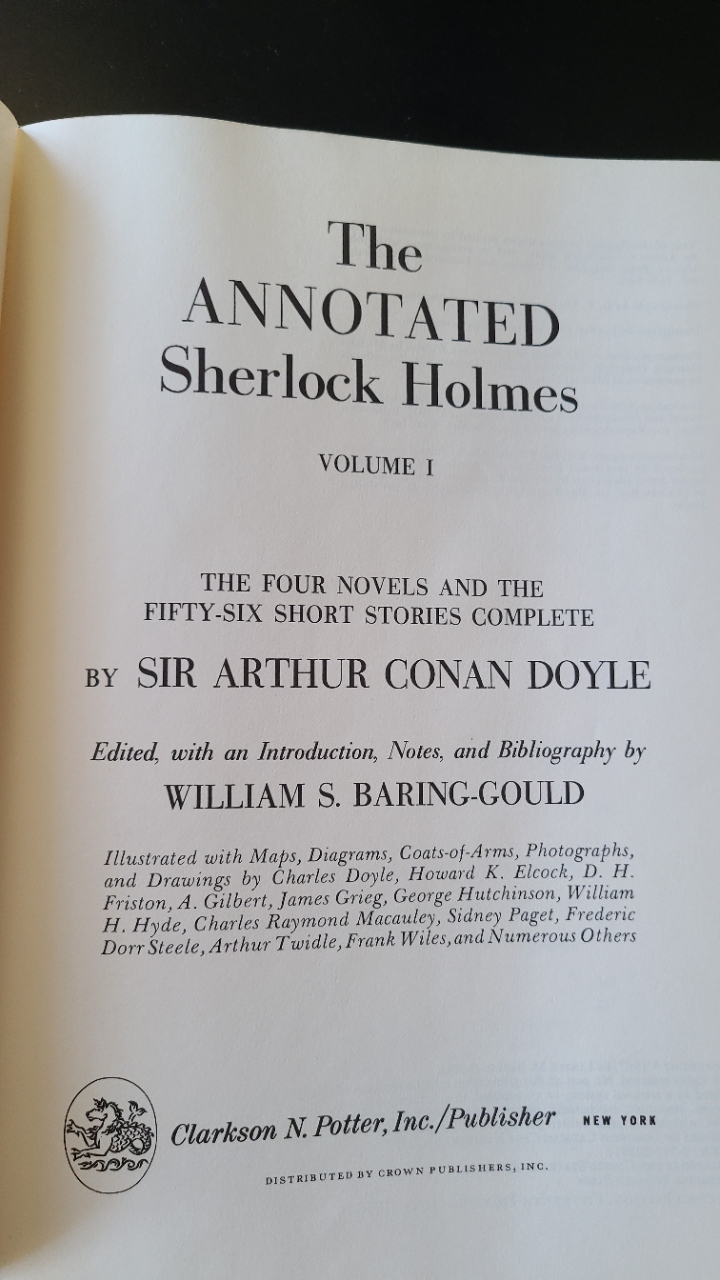 The ANNOTATED Sherlock Holmes

VOLUME I

THE FOUR NOVELS AND THE FIFTY-SIX SHORT STORIES COMPLETE

BY SIR ARTHUR CONAN DOYLE

Edited, with an Introduction, Notes, and Bibliography by

WILLIAM S. BARING-GOULD

Illustrated with Maps, Diagrams, Coats-of-Arms, Photographs, and Drawings by Charles Doyle, Howard K. Elcock, D. H. Friston, A. Gilbert, James Grieg, George Hutchinson, William H. Hyde, Charles Raymond Macauley, Sidney Paget, Frederic Dorr Steele, Arthur Twidle, Frank Wiles, and Numerous Others

Clarkson N. Potter, Inc./Publisher NEW YORK

DISTRIBUTED BY CROWN PUBLISHERS, INC.